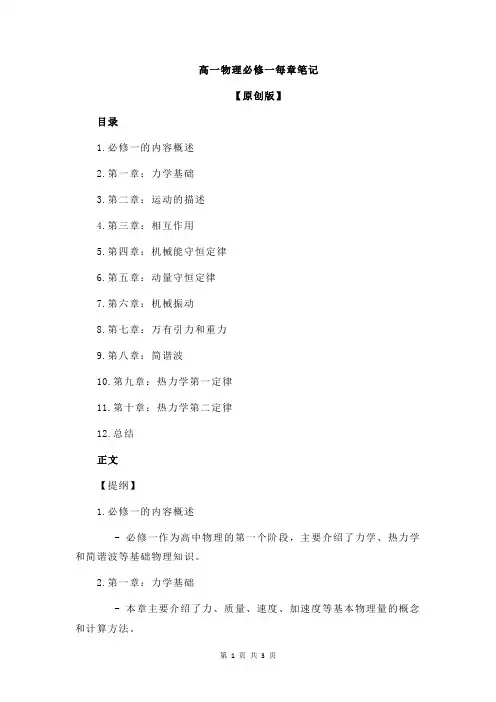 高一物理必修一每章笔记

【原创版】

目录

1.必修一的内容概述

2.第一章：力学基础

3.第二章：运动的描述

4.第三章：相互作用

5.第四章：机械能守恒定律

6.第五章：动量守恒定律

7.第六章：机械振动

8.第七章：万有引力和重力

9.第八章：简谐波

10.第九章：热力学第一定律

11.第十章：热力学第二定律

12.总结

正文

【提纲】

1.必修一的内容概述

- 必修一作为高中物理的第一个阶段，主要介绍了力学、热力学和简谐波等基础物理知识。

2.第一章：力学基础

- 本章主要介绍了力、质量、速度、加速度等基本物理量的概念和计算方法。

第 1 页 共 3 页